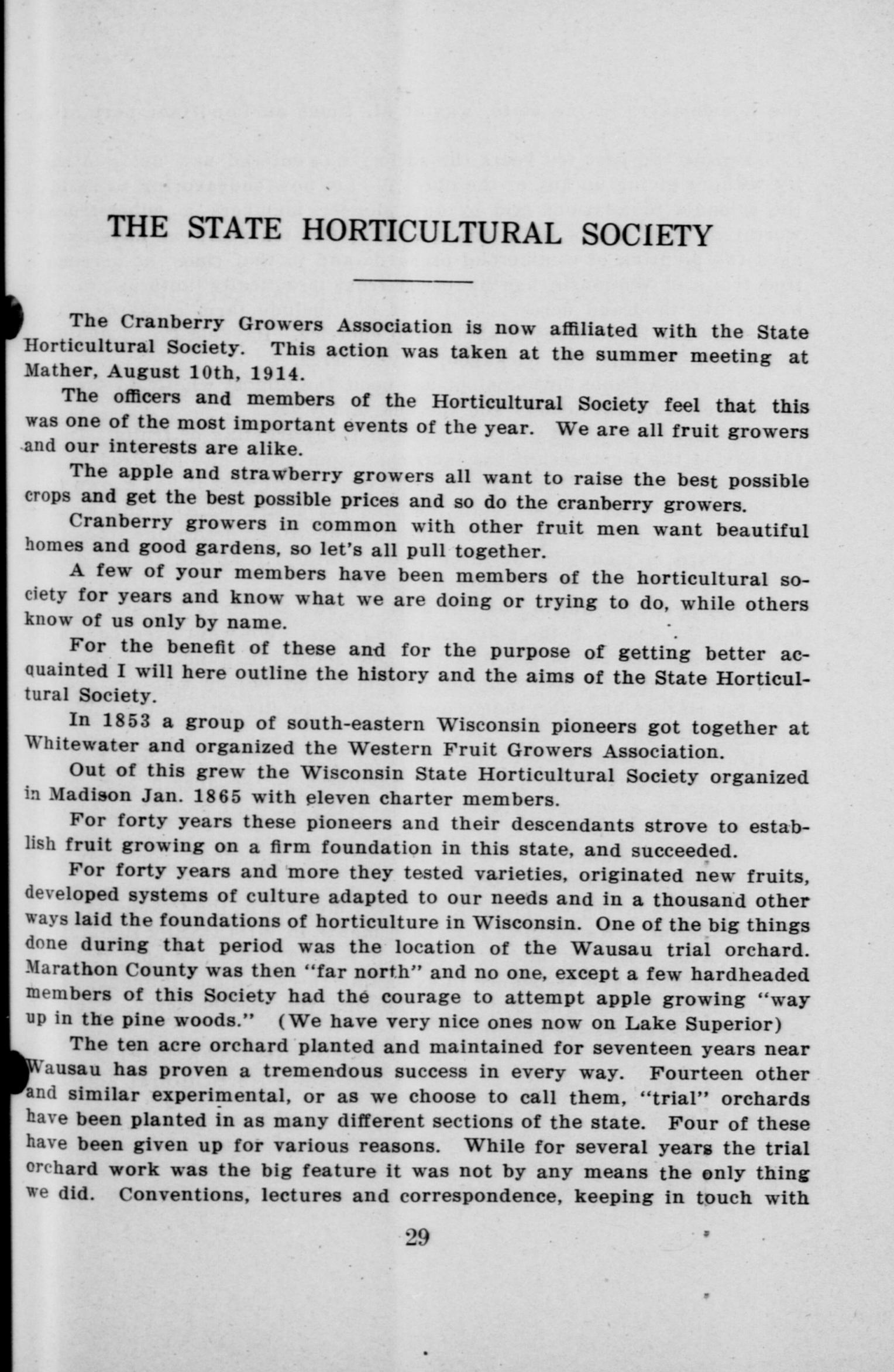 THE STATE HORTICULTURAL SOCIETY

The Cranberry Growers Association is now affiliated with the State Horticultural Society. This action was taken at the summer meeting at Mather, August 10th, 1914.

The officers and members of the Horticultural Society feel that this was one of the most important events of the year. We are all fruit growers and our interests are alike.

The apple and strawberry growers all want to raise the best possible crops and get the best possible prices and so do the cranberry growers.

Cranberry growers in common with other fruit men want beautiful homes and good gardens, so let's all pull together.

A few of your members have been members of the horticultural society for years and know what we are doing or trying to do, while others know of us only by name.

For the benefit of these and for the purpose of getting better acquainted I will here outline the history and the aims of the State Horticultural Society.

In 1853 a group of south-eastern Wisconsin pioneers got together at Whitewater and organized the Western Fruit Growers Association.

Out of this grew the Wisconsin State Horticultural Society organized in Madison Jan. 1865 with eleven charter members.

For forty years these pioneers and their descendants strove to establish fruit growing on a firm foundation in this state, and succeeded.

For forty years and more they tested varieties, originated new fruits, developed systems of culture adapted to our needs and in a thousand other ways laid the foundations of horticulture in Wisconsin. One of the big things done during that period was the location of the Wausau trial orchard. Marathon County was then "far north" and no one, except a few hardheaded members of this Society had the courage to attempt apple growing "way up in the pine woods." (We have very nice ones now on Lake Superior)

The ten acre orchard planted and maintained for seventeen years near Wausau has proven a tremendous success in every way. Fourteen other and similar experimental, or as we choose to call them, "trial" orchards have been planted in as many different sections of the state. Four of these have been given up for various reasons. While for several years the trial orchard work was the big feature it was not by any means the only thing we did. Conventions, lectures and correspondence, keeping in touch with

29